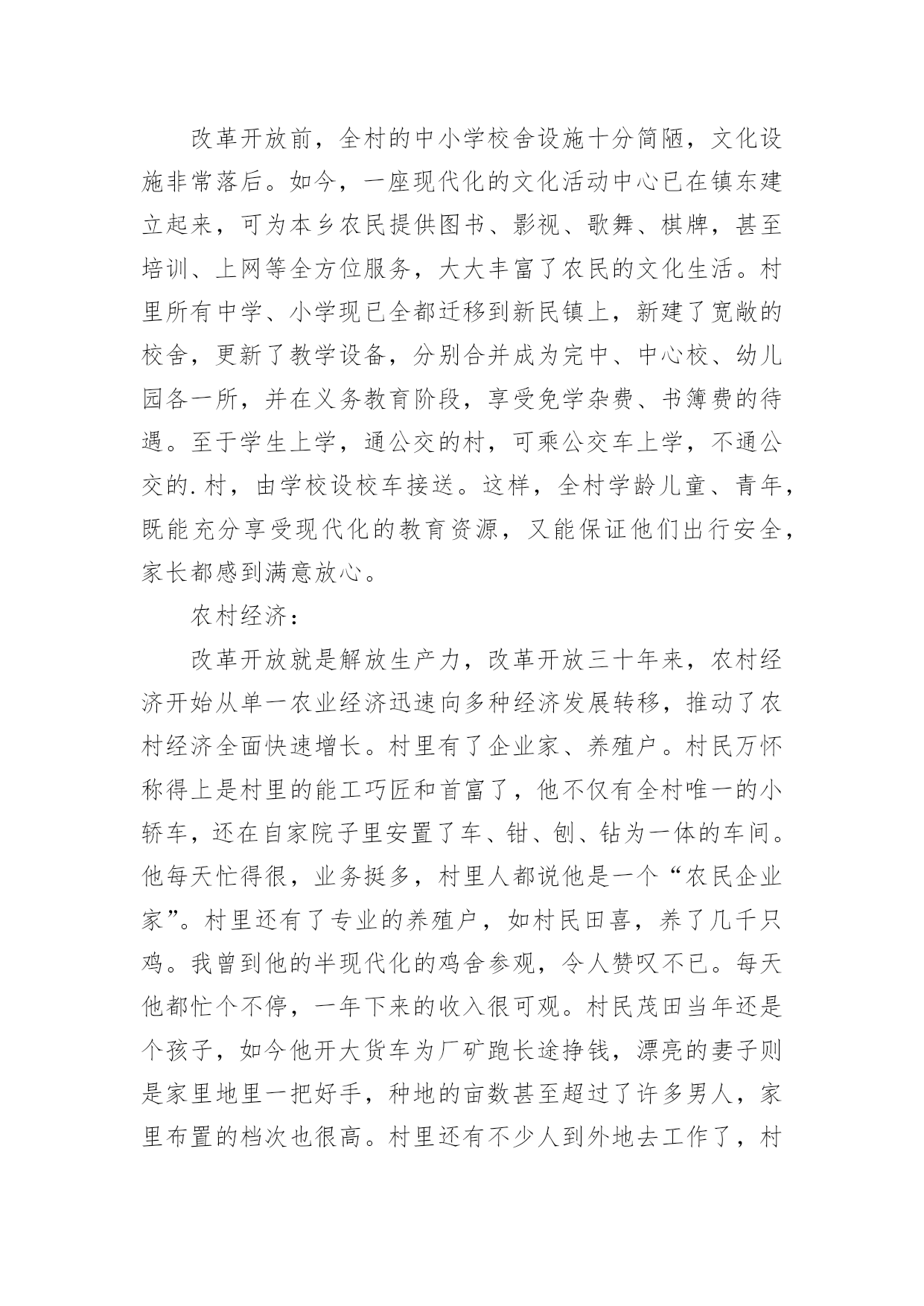 改革开放前，全村的中小学校舍设施十分简陋，文化设施非常落后。如今，一座现代化的文化活动中心已在镇东建立起来，可为本乡农民提供图书、影视、歌舞、棋牌，甚至培训、上网等全方位服务，大大丰富了农民的文化生活。村里所有中学、小学现已全都迁移到新民镇上，新建了宽敞的校舍，更新了教学设备，分别合并成为完中、中心校、幼儿园各一所，并在义务教育阶段，享受免学杂费、书簿费的待遇。至于学生上学，通公交的村，可乘公交车上学，不通公交的.村，由学校设校车接送。这样，全村学龄儿童、青年，既能充分享受现代化的教育资源，又能保证他们出行安全，家长都感到满意放心。

农村经济：

改革开放就是解放生产力，改革开放三十年来，农村经济开始从单一农业经济迅速向多种经济发展转移，推动了农村经济全面快速增长。村里有了企业家、养殖户。村民万怀称得上是村里的能工巧匠和首富了，他不仅有全村唯一的小轿车，还在自家院子里安置了车、钳、刨、钻为一体的车间。他每天忙得很，业务挺多，村里人都说他是一个“农民企业家”。村里还有了专业的养殖户，如村民田喜，养了几千只鸡。我曾到他的半现代化的鸡舍参观，令人赞叹不已。每天他都忙个不停，一年下来的收入很可观。村民茂田当年还是个孩子，如今他开大货车为厂矿跑长途挣钱，漂亮的妻子则是家里地里一把好手，种地的亩数甚至超过了许多男人，家里布置的档次也很高。村里还有不少人到外地去工作了，村